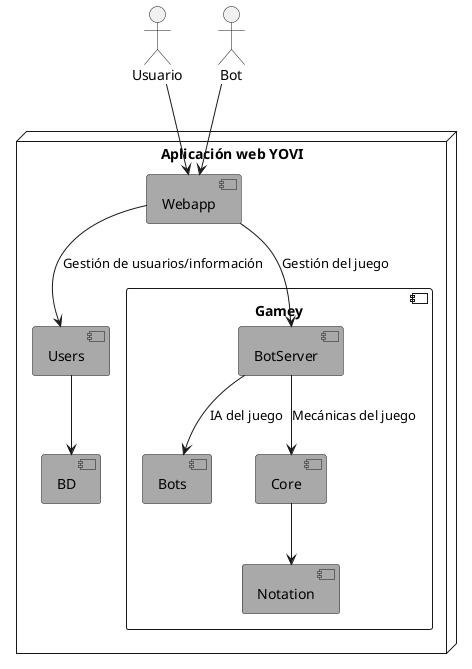 Usuario
Bot

Aplicación web YOVI

Webapp

Gestión de usuarios/información
Gestión del juego

Gamey

Users

BotServer

IA del juego
Mecánicas del juego

BD
Bots
Core

Notation